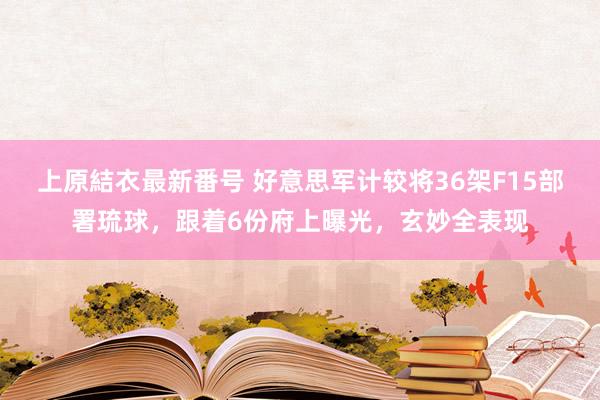 上原結衣最新番号 好意思军计较将36架F15部署琉球，跟着6份府上曝光，玄妙全表现